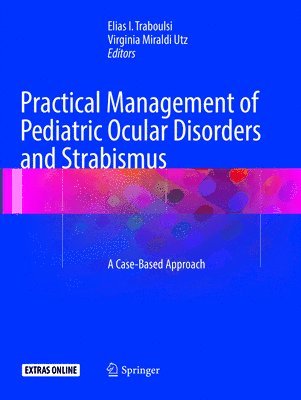 Elias I. Traboulsi
Virginia Miraldi Utz
Editors

Practical Management of Pediatric Ocular Disorders and Strabismus

A Case-Based Approach

EXTRAS ONLINE

Springer